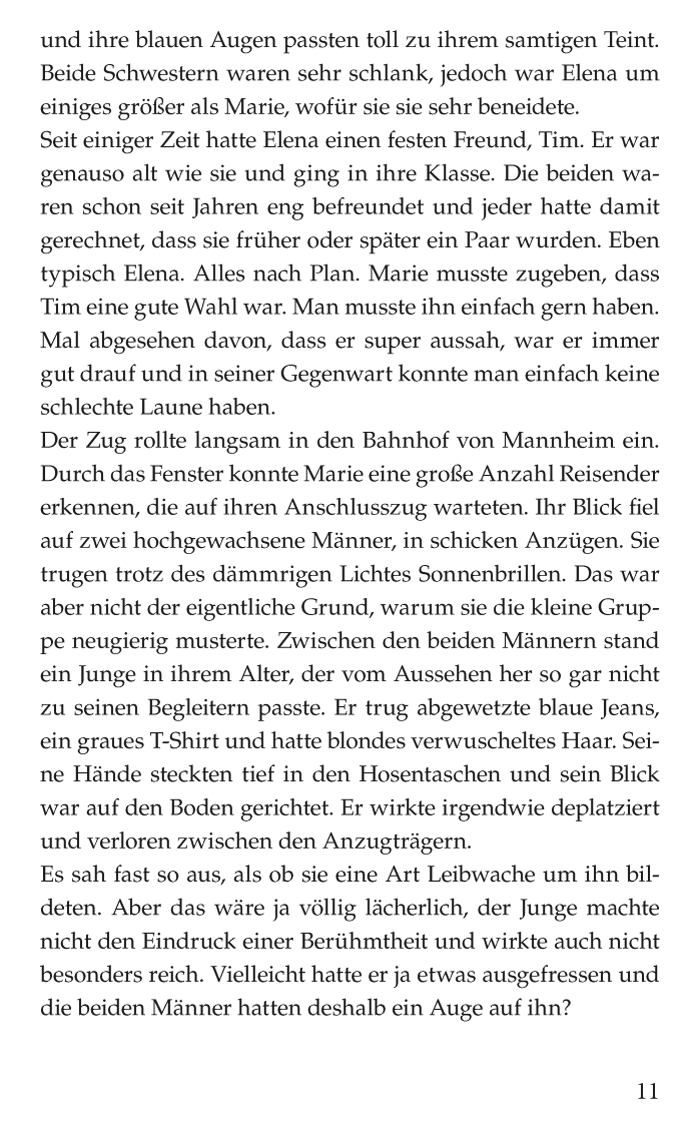 und ihre blauen Augen passten toll zu ihrem samtigen Teint. Beide Schwestern waren sehr schlank, jedoch war Elena um einiges größer als Marie, wofür sie sie sehr beneidete.
Seit einiger Zeit hatte Elena einen festen Freund, Tim. Er war genauso alt wie sie und ging in ihre Klasse. Die beiden waren schon seit Jahren eng befreundet und jeder hatte damit gerechnet, dass sie früher oder später ein Paar wurden. Eben typisch Elena. Alles nach Plan. Marie musste zugeben, dass Tim eine gute Wahl war. Man musste ihn einfach gern haben. Mal abgesehen davon, dass er super aussah, war er immer gut drauf und in seiner Gegenwart konnte man einfach keine schlechte Laune haben.
Der Zug rollte langsam in den Bahnhof von Mannheim ein. Durch das Fenster konnte Marie eine große Anzahl Reisender erkennen, die auf ihren Anschlusszug warteten. Ihr Blick fiel auf zwei hochgewachsene Männer, in schicken Anzügen. Sie trugen trotz des dämmrigen Lichtes Sonnenbrillen. Das war aber nicht der eigentliche Grund, warum sie die kleine Gruppe neugierig musterte. Zwischen den beiden Männern stand ein Junge in ihrem Alter, der vom Aussehen her so gar nicht zu seinen Begleitern passte. Er trug abgewetzte blaue Jeans, ein graues T-Shirt und hatte blondes verwuscheltes Haar. Seine Hände steckten tief in den Hosentaschen und sein Blick war auf den Boden gerichtet. Er wirkte irgendwie deplatziert und verloren zwischen den Anzugträgern.
Es sah fast so aus, als ob sie eine Art Leibwache um ihn bildeten. Aber das wäre ja völlig lächerlich, der Junge machte nicht den Eindruck einer Berühmtheit und wirkte auch nicht besonders reich. Vielleicht hatte er ja etwas ausgefressen und die beiden Männer hatten deshalb ein Auge auf ihn?

11